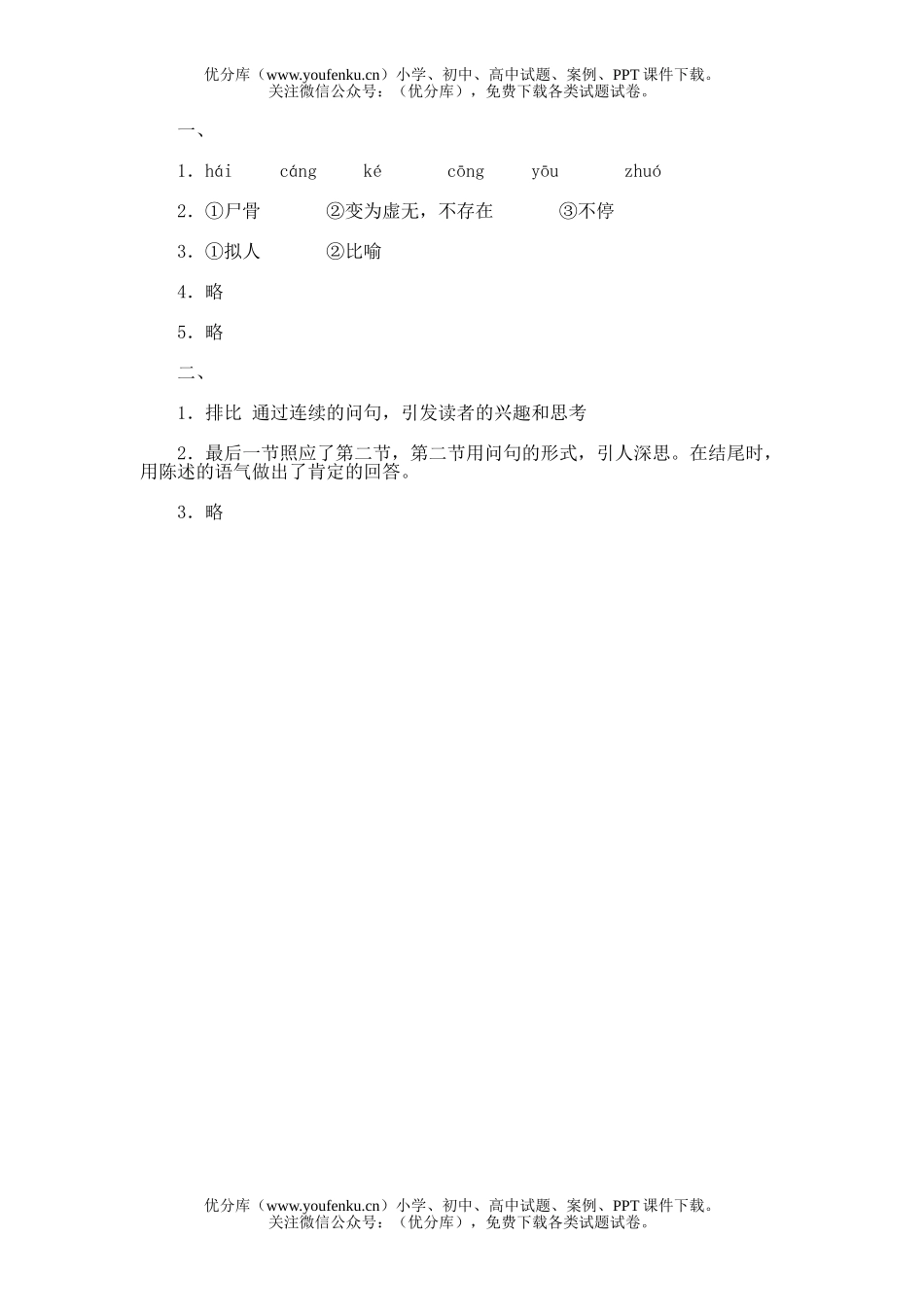 优分库（www.youfenku.cn）小学、初中、高中试题、案例、PPT 课件下载。
关注微信公众号：（优分库），免费下载各类试题试卷。

一、

1．hái　cáng　ké　cōng　yōu　zhuó

2．①尸骨　②变为虚无，不存在　③不停

3．①拟人　②比喻

4．略

5．略

二、

1．排比 通过连续的问句，引发读者的兴趣和思考

2．最后一节照应了第二节，第二节用问句的形式，引人深思。在结尾时，用陈述的语气做出了肯定的回答。

3．略

优分库（www.youfenku.cn）小学、初中、高中试题、案例、PPT 课件下载。
关注微信公众号：（优分库），免费下载各类试题试卷。